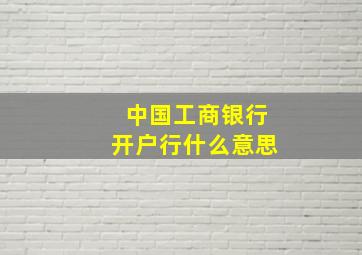 中国工商银行
开户行什么意思